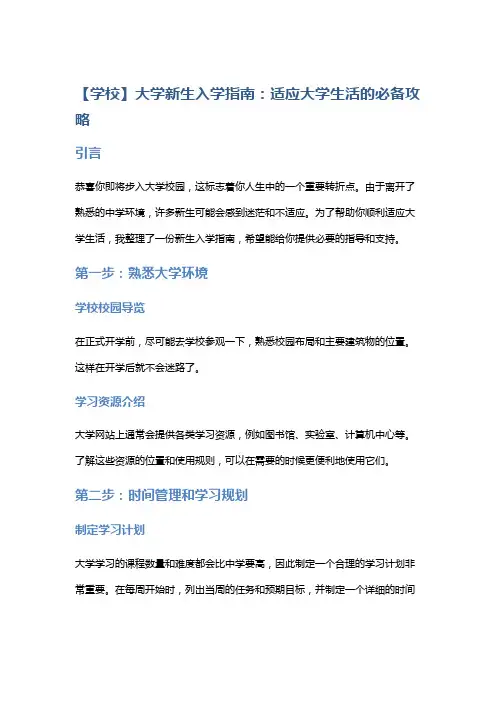 【学校】大学新生入学指南：适应大学生活的必备攻略

引言

恭喜你即将步入大学校园，这标志着你人生中的一个重要转折点。由于离开了熟悉的中学环境，许多新生可能会感到迷茫和不适应。为了帮助你顺利适应大学生活，我整理了一份新生入学指南，希望能给你提供必要的指导和支持。

第一步：熟悉大学环境

学校校园导览

在正式开学前，尽可能去学校参观一下，熟悉校园布局和主要建筑物的位置。这样在开学后就不会迷路了。

学习资源介绍

大学网站上通常会提供各类学习资源，例如图书馆、实验室、计算机中心等。了解这些资源的位置和使用规则，可以在需要的时候更便利地使用它们。

第二步：时间管理和学习规划

制定学习计划

大学学习的课程数量和难度都会比中学要高，因此制定一个合理的学习计划非常重要。在每周开始时，列出当周的任务和预期目标，并制定一个详细的时间